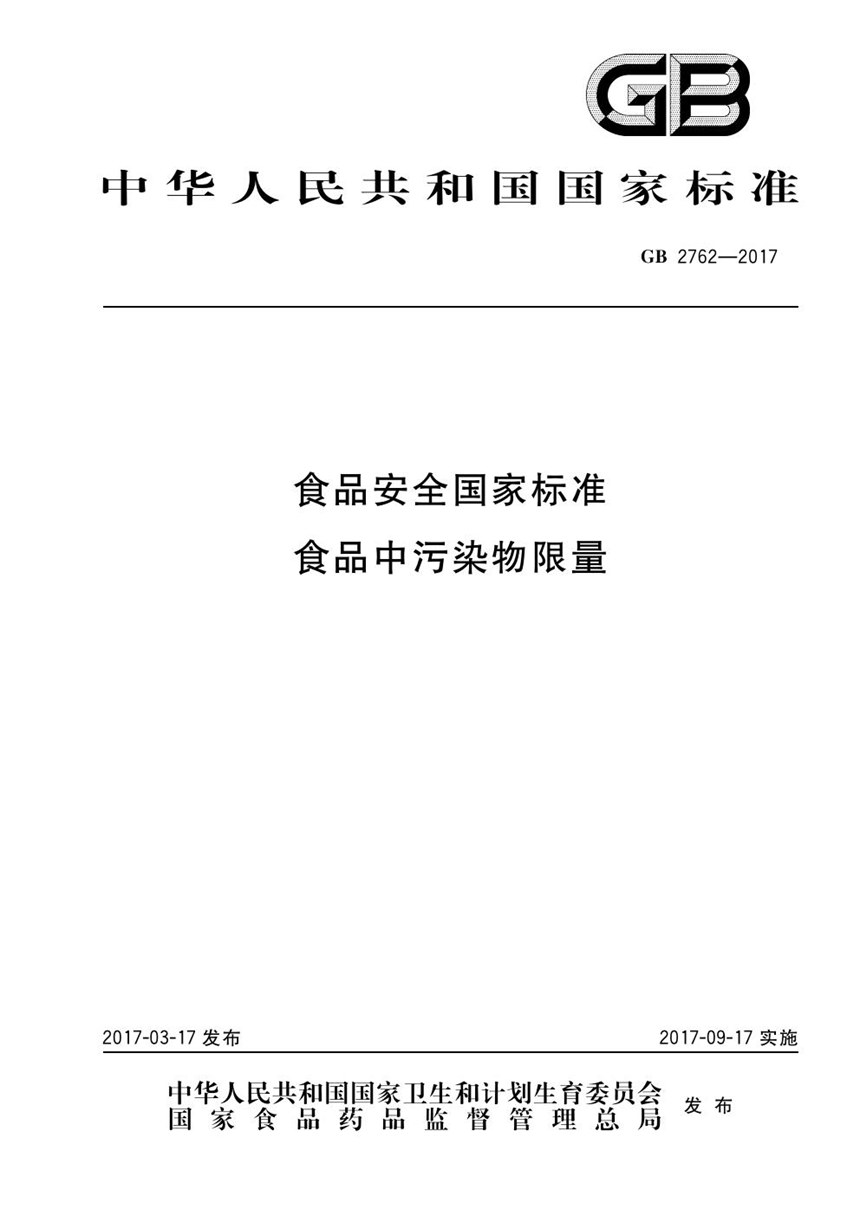 GB

中华人民共和国国家标准

GB 2762—2017

食品安全国家标准
食品中污染物限量

2017-03-17 发布

2017-09-17 实施

中华人民共和国国家卫生和计划生育委员会
国家食品药品监督管理总局
发布